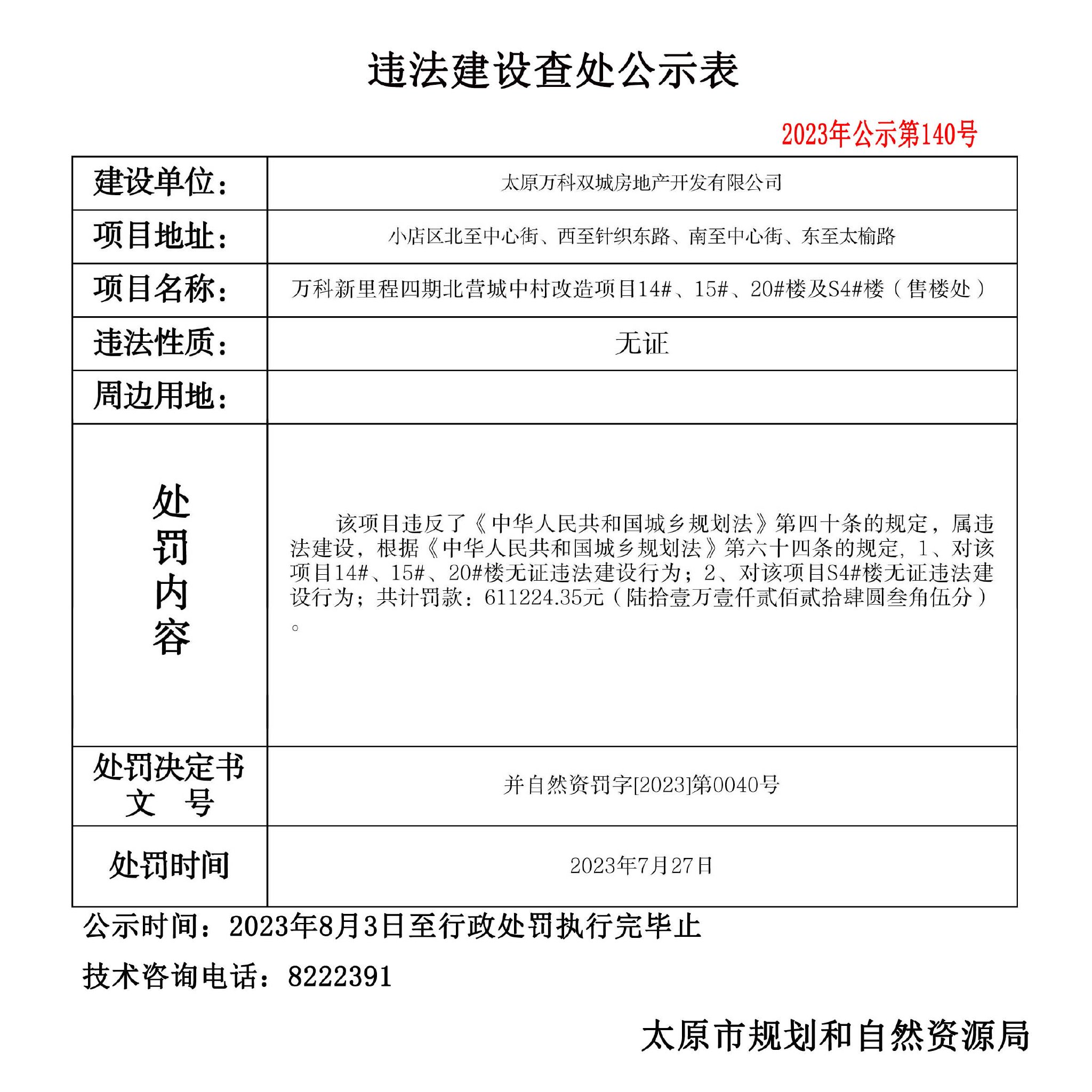 违法建设查处公示表

2023年公示第140号

| 建设单位： | 太原万科双城房地产开发有限公司 |
|---|---|
| 项目地址： | 小店区北至中心街、西至针织东路、南至中心街、东至太榆路 |
| 项目名称： | 万科新里程四期北营城中村改造项目14#、15#、20#楼及S4#楼（售楼处） |
| 违法性质： | 无证 |
| 周边用地： | |
| 处罚内容 | 该项目违反了《中华人民共和国城乡规划法》第四十条的规定，属违法建设，根据《中华人民共和国城乡规划法》第六十四条的规定，1、对该项目14#、15#、20#楼无证违法建设行为；2、对该项目S4#楼无证违法建设行为；共计罚款：611224.35元（陆拾壹万壹仟贰佰贰拾肆圆叁角伍分）。 |
| 处罚决定书文 号 | 并自然资罚字[2023]第0040号 |
| 处罚时间 | 2023年7月27日 |

公示时间：2023年8月3日至行政处罚执行完毕止

技术咨询电话：8222391

太原市规划和自然资源局